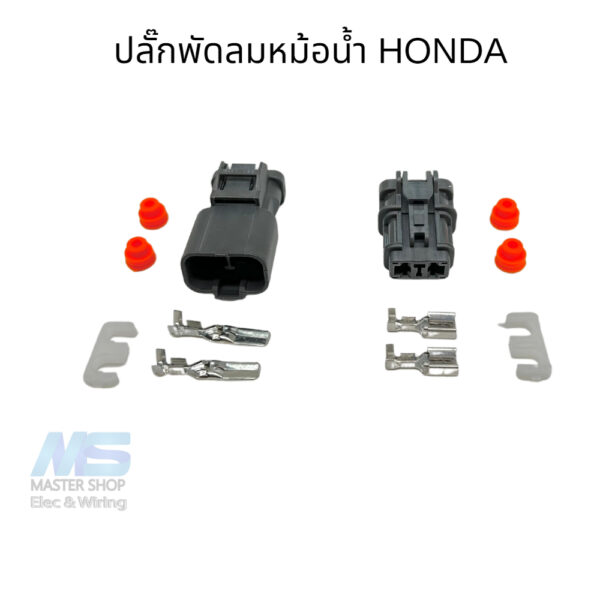 ปลั๊กพัดลมหม้อน้ำ HONDA

MS
MASTER SHOP
Elec & Wiring